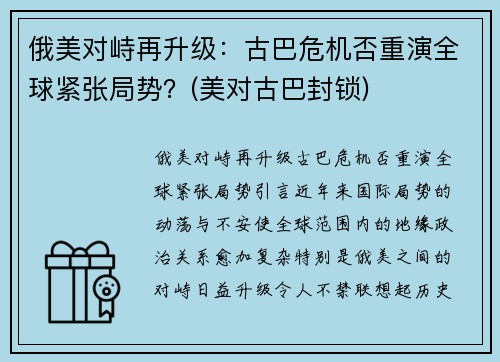 俄美对峙再升级：古巴危机否重演全球紧张局势？(美对古巴封锁)

俄美对峙再升级古巴危机否重演全球紧张局势引言近年来国际局势的动荡与不安使全球范围内的地缘政治关系愈加复杂特别是俄美之间的对峙日益升级令人不禁联想起历史